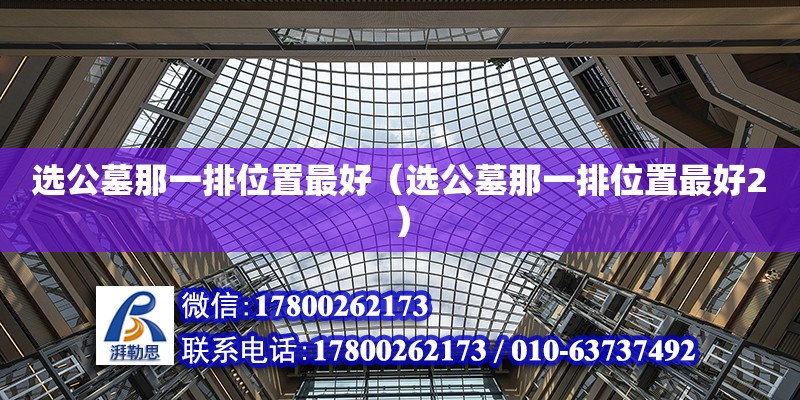 选公墓那一排位置最好（选公墓那一排位置最好2）

湃勒思

微信:17800262173

联系电话:17800262173 / 010-63737492